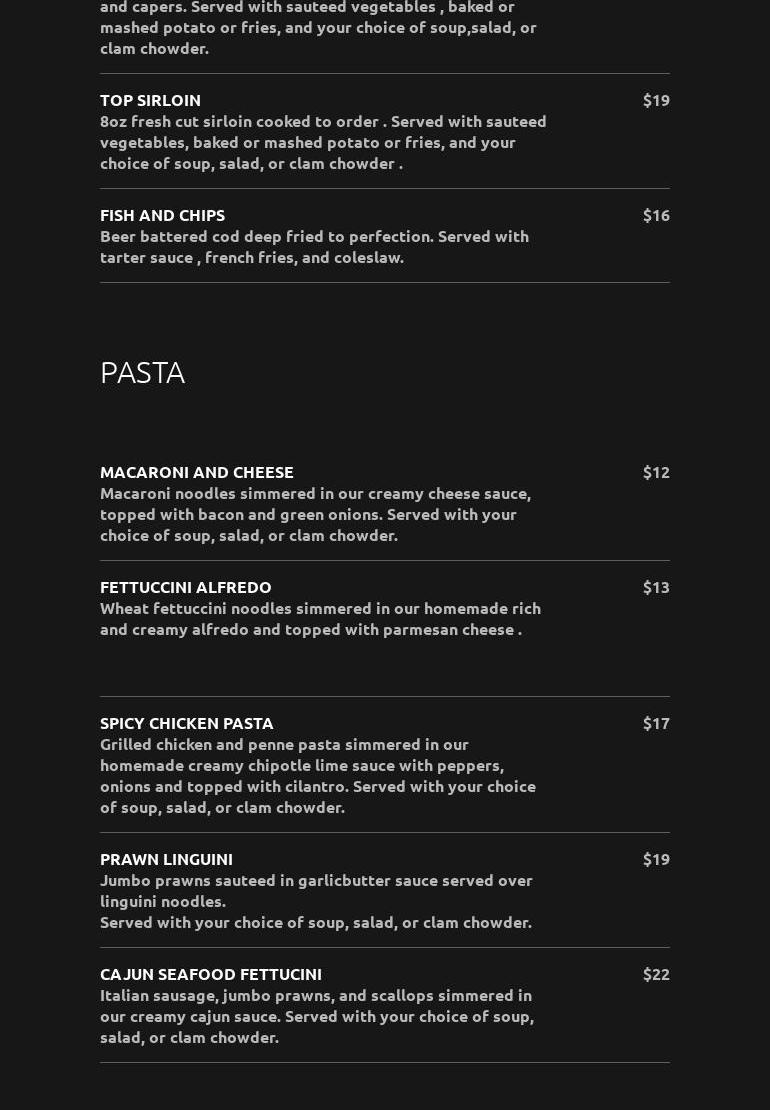 and capers. Served with sauteed vegetables , baked or mashed potato or fries, and your choice of soup,salad, or clam chowder.

TOP SIRLOIN
$19
8oz fresh cut sirloin cooked to order . Served with sauteed vegetables, baked or mashed potato or fries, and your choice of soup, salad, or clam chowder .

FISH AND CHIPS
$16
Beer battered cod deep fried to perfection. Served with tarter sauce , french fries, and coleslaw.

PASTA

MACARONI AND CHEESE
$12
Macaroni noodles simmered in our creamy cheese sauce, topped with bacon and green onions. Served with your choice of soup, salad, or clam chowder.

FETTUCCINI ALFREDO
$13
Wheat fettuccini noodles simmered in our homemade rich and creamy alfredo and topped with parmesan cheese .

SPICY CHICKEN PASTA
$17
Grilled chicken and penne pasta simmered in our homemade creamy chipotle lime sauce with peppers, onions and topped with cilantro. Served with your choice of soup, salad, or clam chowder.

PRAWN LINGUINI
$19
Jumbo prawns sauteed in garlicbutter sauce served over linguini noodles.
Served with your choice of soup, salad, or clam chowder.

CAJUN SEAFOOD FETTUCINI
$22
Italian sausage, jumbo prawns, and scallops simmered in our creamy cajun sauce. Served with your choice of soup, salad, or clam chowder.